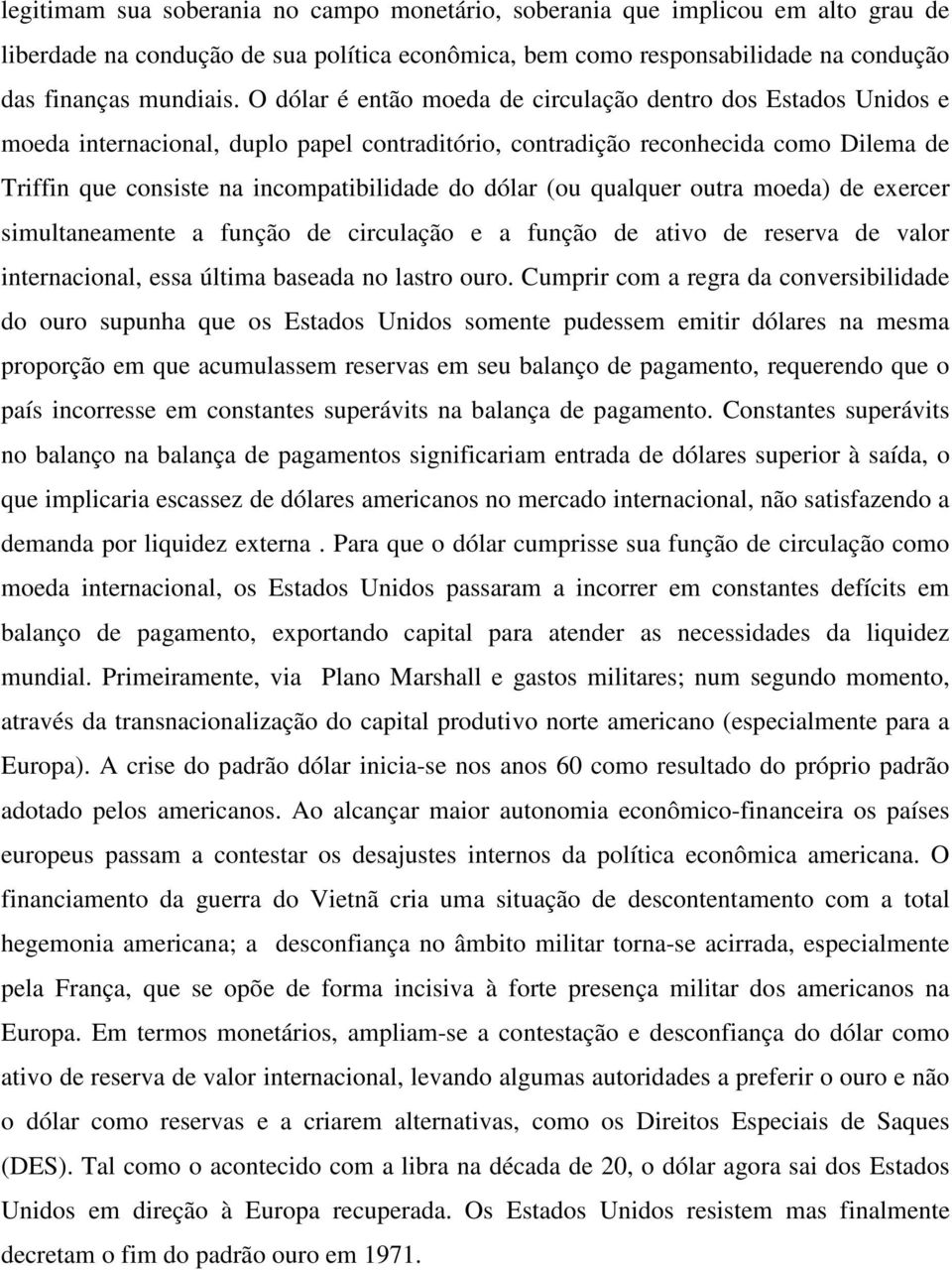 legitimam sua soberania no campo monetário, soberania que implicou em alto grau de liberdade na condução de sua política econômica, bem como responsabilidade na condução das finanças mundiais. O dólar é então moeda de circulação dentro dos Estados Unidos e moeda internacional, duplo papel contraditório, contradição reconhecida como Dilema de Triffin que consiste na incompatibilidade do dólar (ou qualquer outra moeda) de exercer simultaneamente a função de circulação e a função de ativo de reserva de valor internacional, essa última baseada no lastro ouro. Cumprir com a regra da conversibilidade do ouro supunha que os Estados Unidos somente pudessem emitir dólares na mesma proporção em que acumulassem reservas em seu balanço de pagamento, requerendo que o país incorresse em constantes superávits na balança de pagamento. Constantes superávits no balanço na balança de pagamentos significariam entrada de dólares superior à saída, o que implicaria escassez de dólares americanos no mercado internacional, não satisfazendo a demanda por liquidez externa . Para que o dólar cumprisse sua função de circulação como moeda internacional, os Estados Unidos passaram a incorrer em constantes defícits em balanço de pagamento, exportando capital para atender as necessidades da liquidez mundial. Primeiramente, via Plano Marshall e gastos militares; num segundo momento, através da transnacionalização do capital produtivo norte americano (especialmente para a Europa). A crise do padrão dólar inicia-se nos anos 60 como resultado do próprio padrão adotado pelos americanos. Ao alcançar maior autonomia econômico-financeira os países europeus passam a contestar os desajustes internos da política econômica americana. O financiamento da guerra do Vietnã cria uma situação de descontentamento com a total hegemonia americana; a desconfiança no âmbito militar torna-se acirrada, especialmente pela França, que se opõe de forma incisiva à forte presença militar dos americanos na Europa. Em termos monetários, ampliam-se a contestação e desconfiança do dólar como ativo de reserva de valor internacional, levando algumas autoridades a preferir o ouro e não o dólar como reservas e a criarem alternativas, como os Direitos Especiais de Saques (DES). Tal como o acontecido com a libra na década de 20, o dólar agora sai dos Estados Unidos em direção à Europa recuperada. Os Estados Unidos resistem mas finalmente decretam o fim do padrão ouro em 1971.